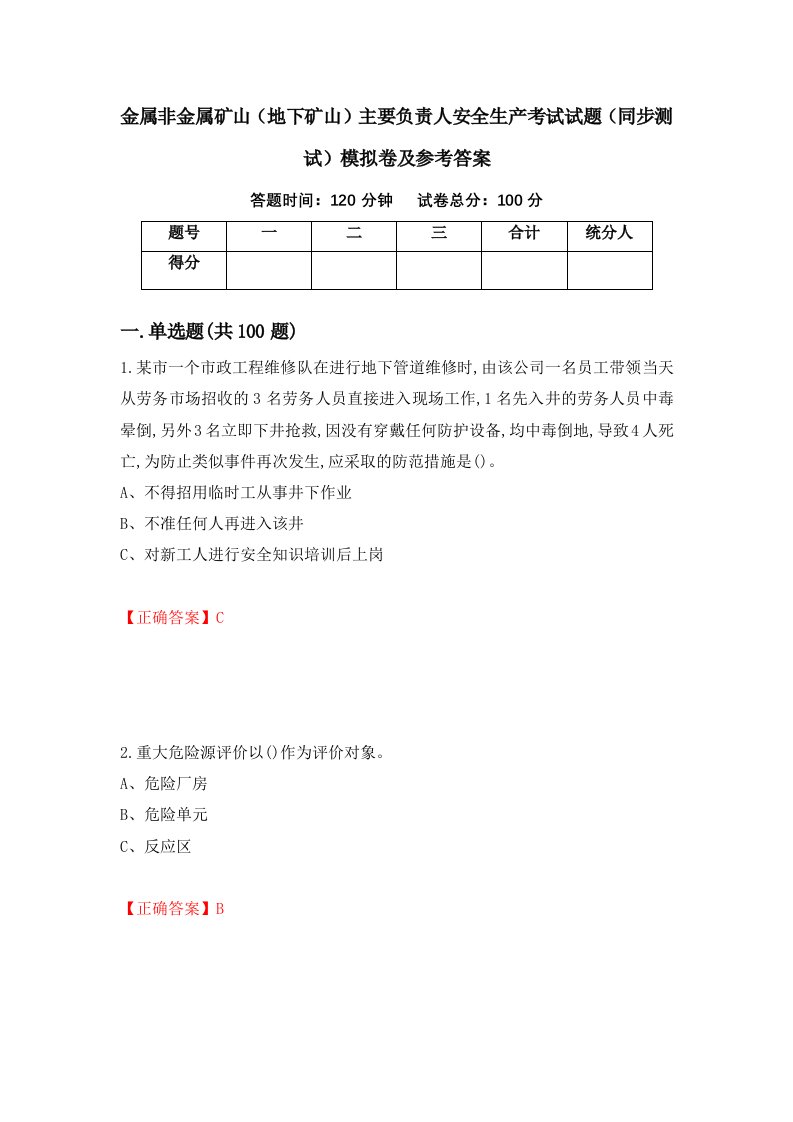 金属非金属矿山（地下矿山）主要负责人安全生产考试试题（同步测试）模拟卷及参考答案

答题时间：120 分钟　试卷总分：100 分

| 题号 | 一 | 二 | 三 | 合计 | 统分人 |
|---|---|---|---|---|---|
| 得分 | | | | | |

一.单选题(共 100 题)

1.某市一个市政工程维修队在进行地下管道维修时,由该公司一名员工带领当天从劳务市场招收的 3 名劳务人员直接进入现场工作,1 名先入井的劳务人员中毒晕倒,另外 3 名立即下井抢救,因没有穿戴任何防护设备,均中毒倒地,导致 4 人死亡,为防止类似事件再次发生,应采取的防范措施是()。

A、不得招用临时工从事井下作业

B、不准任何人再进入该井

C、对新工人进行安全知识培训后上岗

【正确答案】C

2.重大危险源评价以()作为评价对象。

A、危险厂房

B、危险单元

C、反应区

【正确答案】B